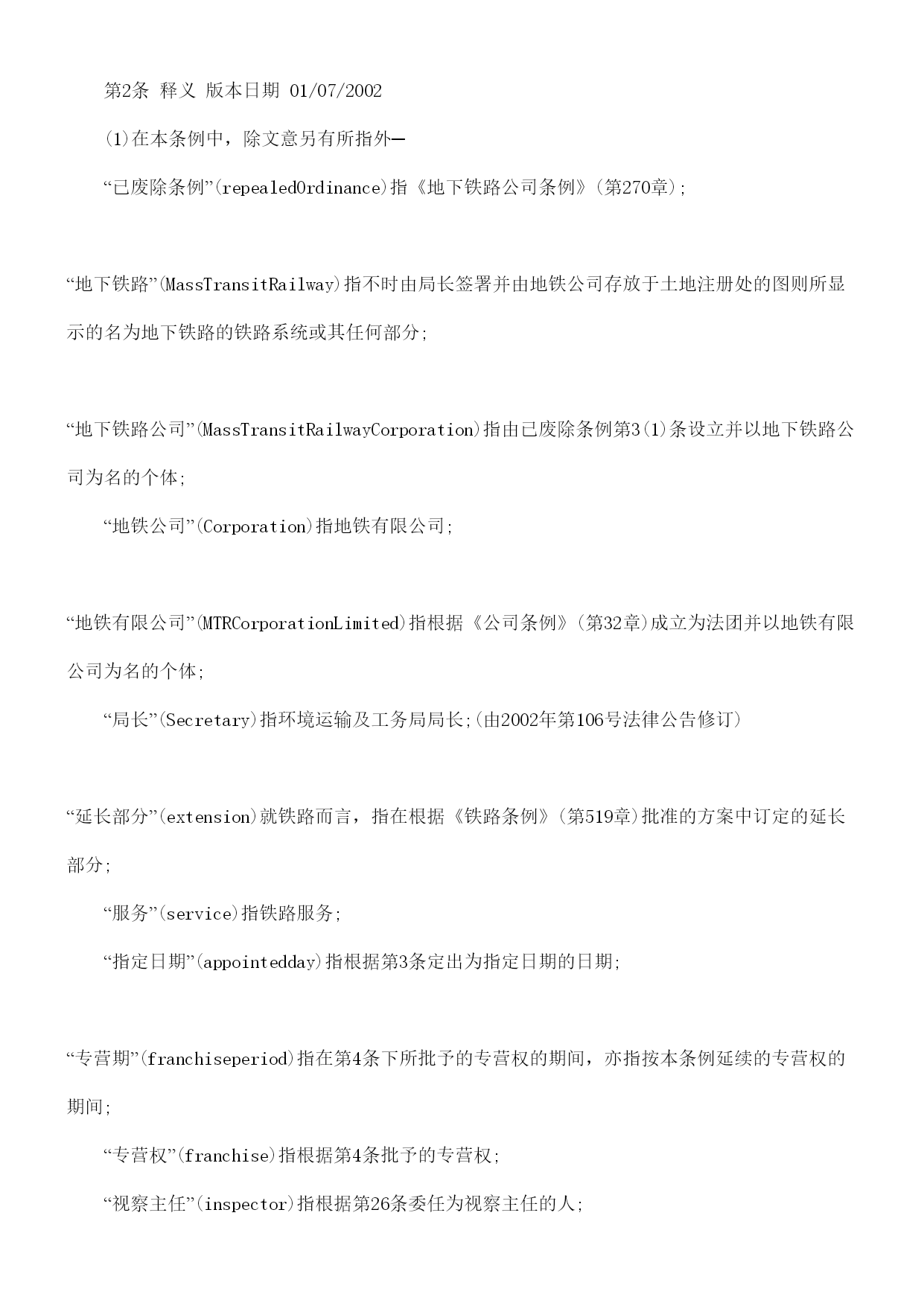 第2条 释义 版本日期 01/07/2002

(1)在本条例中，除文意另有所指外—

“已废除条例”(repealedOrdinance)指《地下铁路公司条例》(第270章);

“地下铁路”(MassTransitRailway)指不时由局长签署并由地铁公司存放于土地注册处的图则所显示的名为地下铁路的铁路系统或其任何部分;

“地下铁路公司”(MassTransitRailwayCorporation)指由已废除条例第3(1)条设立并以地下铁路公司为名的个体;

“地铁公司”(Corporation)指地铁有限公司;

“地铁有限公司”(MTRCorporationLimited)指根据《公司条例》(第32章)成立为法团并以地铁有限公司为名的个体;

“局长”(Secretary)指环境运输及工务局局长;(由2002年第106号法律公告修订)

“延长部分”(extension)就铁路而言，指在根据《铁路条例》(第519章)批准的方案中订定的延长部分;

“服务”(service)指铁路服务;

“指定日期”(appointedday)指根据第3条定出为指定日期的日期;

“专营期”(franchiseperiod)指在第4条下所批予的专营权的期间，亦指按本条例延续的专营权的期间;

“专营权”(franchise)指根据第4条批予的专营权;

“视察主任”(inspector)指根据第26条委任为视察主任的人;